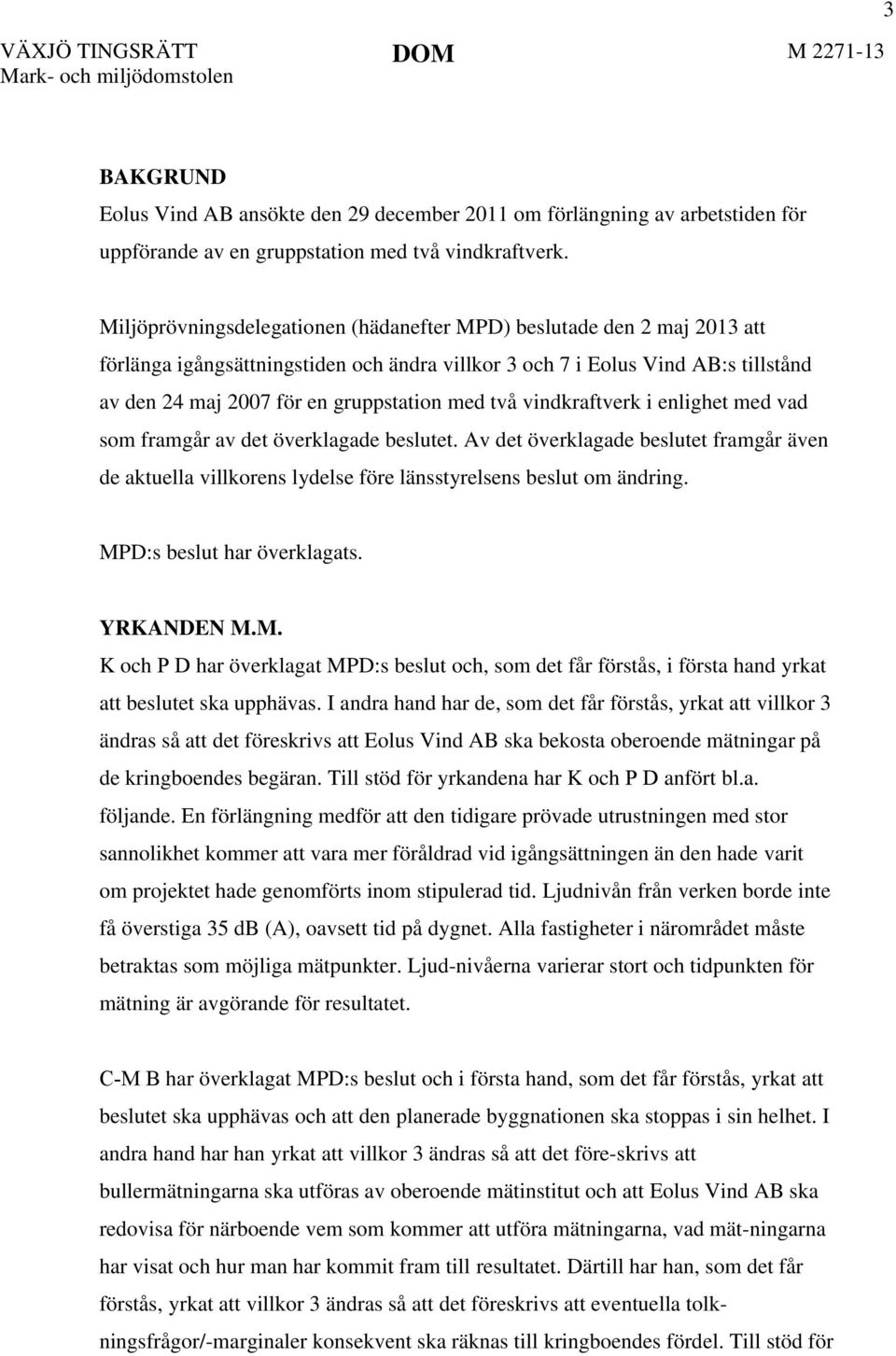 3

VÄXJÖ TINGSRÄTT Mark- och miljödomstolen

DOM

M 2271-13

BAKGRUND
Eolus Vind AB ansökte den 29 december 2011 om förlängning av arbetstiden för uppförande av en gruppstation med två vindkraftverk.

Miljöprövningsdelegationen (hädanefter MPD) beslutade den 2 maj 2013 att förlänga igångsättningstiden och ändra villkor 3 och 7 i Eolus Vind AB:s tillstånd av den 24 maj 2007 för en gruppstation med två vindkraftverk i enlighet med vad som framgår av det överklagade beslutet. Av det överklagade beslutet framgår även de aktuella villkorens lydelse före länsstyrelsens beslut om ändring.

MPD:s beslut har överklagats.

YRKANDEN M.M.
K och P D har överklagat MPD:s beslut och, som det får förstås, i första hand yrkat att beslutet ska upphävas. I andra hand har de, som det får förstås, yrkat att villkor 3 ändras så att det föreskrivs att Eolus Vind AB ska bekosta oberoende mätningar på de kringboendes begäran. Till stöd för yrkandena har K och P D anfört bl.a. följande. En förlängning medför att den tidigare prövade utrustningen med stor sannolikhet kommer att vara mer föråldrad vid igångsättningen än den hade varit om projektet hade genomförts inom stipulerad tid. Ljudnivån från verken borde inte få överstiga 35 dB (A), oavsett tid på dygnet. Alla fastigheter i närområdet måste betraktas som möjliga mätpunkter. Ljud-nivåerna varierar stort och tidpunkten för mätning är avgörande för resultatet.

C-M B har överklagat MPD:s beslut och i första hand, som det får förstås, yrkat att beslutet ska upphävas och att den planerade byggnationen ska stoppas i sin helhet. I andra hand har han yrkat att villkor 3 ändras så att det före-skrivs att bullermätningarna ska utföras av oberoende mätinstitut och att Eolus Vind AB ska redovisa för närboende vem som kommer att utföra mätningarna, vad mät-ningarna har visat och hur man har kommit fram till resultatet. Därtill har han, som det får förstås, yrkat att villkor 3 ändras så att det föreskrivs att eventuella tolkningsfrågor/-marginaler konsekvent ska räknas till kringboendes fördel. Till stöd för